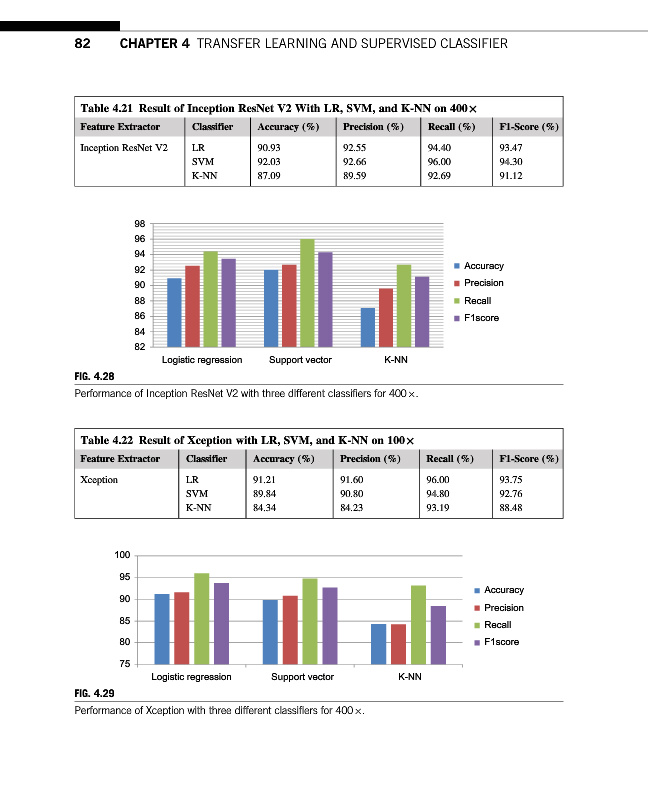 82 CHAPTER 4 TRANSFER LEARNING AND SUPERVISED CLASSIFIER

Table 4.21 Result of Inception ResNet V2 With LR, SVM, and K-NN on 400×

| Feature Extractor | Classifier | Accuracy (%) | Precision (%) | Recall (%) | F1-Score (%) |
|---|---|---|---|---|---|
| Inception ResNet V2 | LR | 90.93 | 92.55 | 94.40 | 93.47 |
| | SVM | 92.03 | 92.66 | 96.00 | 94.30 |
| | K-NN | 87.09 | 89.59 | 92.69 | 91.12 |

98
96
94
92
90
88
86
84
82
Logistic regression Support vector K-NN
Accuracy
Precision
Recall
F1score

FIG. 4.28
Performance of Inception ResNet V2 with three different classifiers for 400×.

Table 4.22 Result of Xception with LR, SVM, and K-NN on 100×

| Feature Extractor | Classifier | Accuracy (%) | Precision (%) | Recall (%) | F1-Score (%) |
|---|---|---|---|---|---|
| Xception | LR | 91.21 | 91.60 | 96.00 | 93.75 |
| | SVM | 89.84 | 90.80 | 94.80 | 92.76 |
| | K-NN | 84.34 | 84.23 | 93.19 | 88.48 |

100
95
90
85
80
75
Logistic regression Support vector K-NN
Accuracy
Precision
Recall
F1score

FIG. 4.29
Performance of Xception with three different classifiers for 400×.